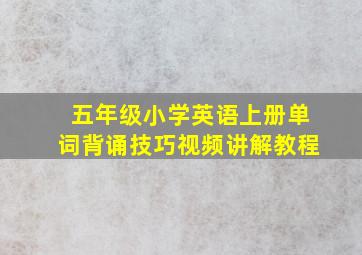 五年级小学英语上册单词背诵技巧视频讲解教程